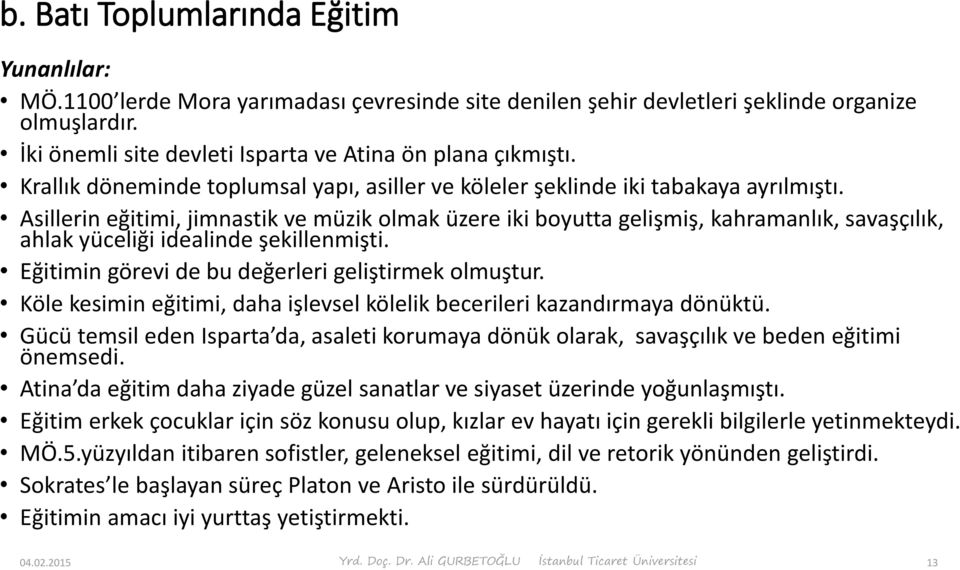 b. Batı Toplumlarında Eğitim

Yunanlılar:

• MÖ.1100'lerde Mora yarımadası çevresinde site denilen şehir devletleri şeklinde organize olmuşlardır.
• İki önemli site devleti Isparta ve Atina ön plana çıkmıştı.
• Krallık döneminde toplumsal yapı, asiller ve köleler şeklinde iki tabakaya ayrılmıştı.
• Asillerin eğitimi, jimnastik ve müzik olmak üzere iki boyutta gelişmiş, kahramanlık, savaşçılık, ahlak yüceliği idealinde şekillenmişti.
• Eğitimin görevi de bu değerleri geliştirmek olmuştur.
• Köle kesimin eğitimi, daha işlevsel kölelik becerileri kazandırmaya dönüktü.
• Gücü temsil eden Isparta'da, asaleti korumaya dönük olarak, savaşçılık ve beden eğitimi önemsedi.
• Atina'da eğitim daha ziyade güzel sanatlar ve siyaset üzerinde yoğunlaşmıştı.
• Eğitim erkek çocuklar için söz konusu olup, kızlar ev hayatı için gerekli bilgilerle yetinmekteydi.
• MÖ.5.yüzyıldan itibaren sofistler, geleneksel eğitimi, dil ve retorik yönünden geliştirdi.
• Sokrates'le başlayan süreç Platon ve Aristo ile sürdürüldü.
• Eğitimin amacı iyi yurttaş yetiştirmekti.

04.02.2015 Yrd. Doç. Dr. Ali GURBETOĞLU İstanbul Ticaret Üniversitesi 13